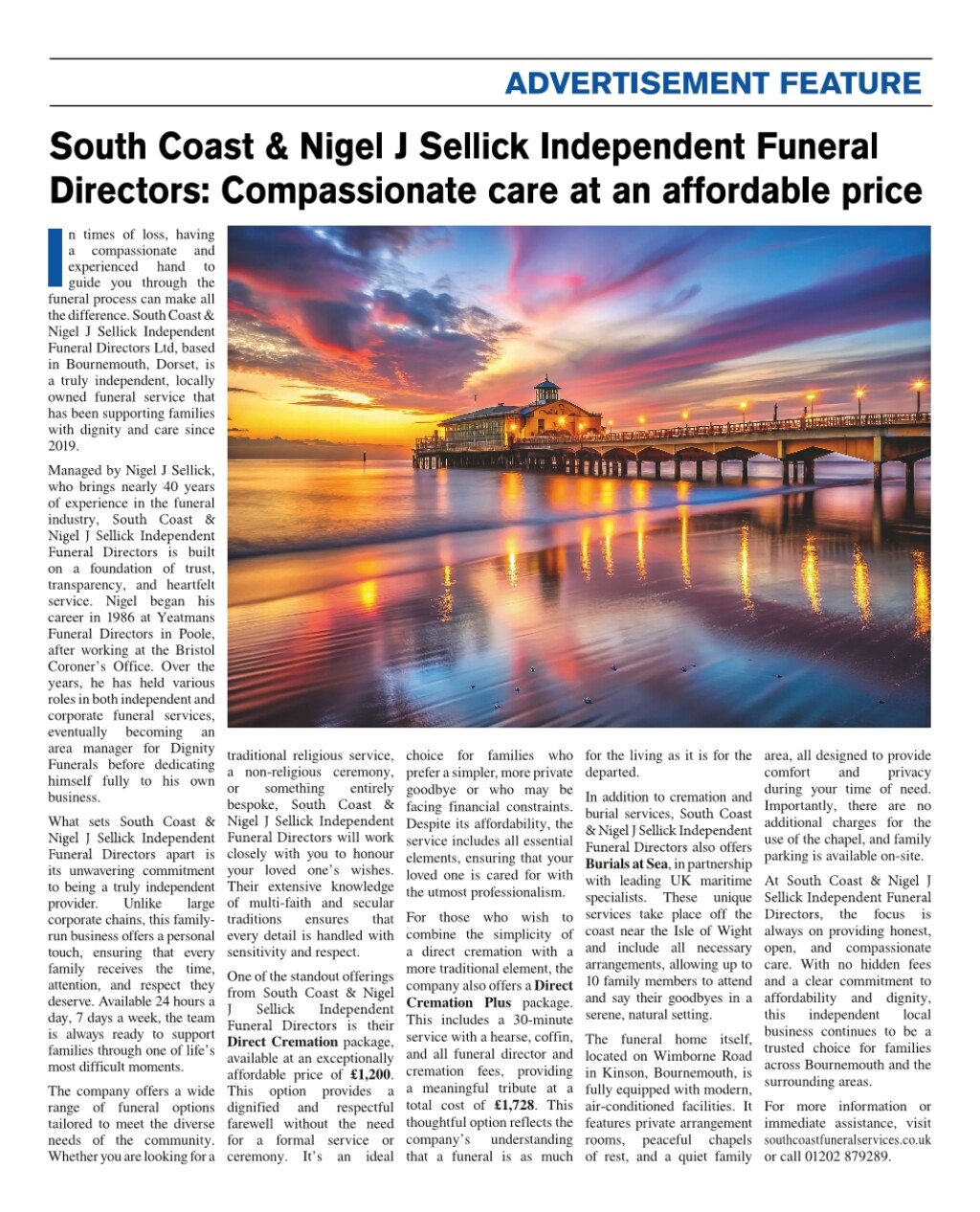 ADVERTISEMENT FEATURE

South Coast & Nigel J Sellick Independent Funeral Directors: Compassionate care at an affordable price

In times of loss, having a compassionate and experienced hand to guide you through the funeral process can make all the difference. South Coast & Nigel J Sellick Independent Funeral Directors Ltd, based in Bournemouth, Dorset, is a truly independent, locally owned funeral service that has been supporting families with dignity and care since 2019.

Managed by Nigel J Sellick, who brings nearly 40 years of experience in the funeral industry, South Coast & Nigel J Sellick Independent Funeral Directors is built on a foundation of trust, transparency, and heartfelt service. Nigel began his career in 1986 at Yeatmans Funeral Directors in Poole, after working at the Bristol Coroner's Office. Over the years, he has held various roles in both independent and corporate funeral services, eventually becoming an area manager for Dignity Funerals before dedicating himself fully to his own business.

What sets South Coast & Nigel J Sellick Independent Funeral Directors apart is its unwavering commitment to being a truly independent provider. Unlike large corporate chains, this family-run business offers a personal touch, ensuring that every family receives the time, attention, and respect they deserve. Available 24 hours a day, 7 days a week, the team is always ready to support families through one of life's most difficult moments.

The company offers a wide range of funeral options tailored to meet the diverse needs of the community. Whether you are looking for a traditional religious service, a non-religious ceremony, or something entirely bespoke, South Coast & Nigel J Sellick Independent Funeral Directors will work closely with you to honour your loved one's wishes. Their extensive knowledge of multi-faith and secular traditions ensures that every detail is handled with sensitivity and respect.

One of the standout offerings from South Coast & Nigel J Sellick Independent Funeral Directors is their Direct Cremation package, available at an exceptionally affordable price of £1,200. This option provides a dignified and respectful farewell without the need for a formal service or ceremony. It's an ideal choice for families who prefer a simpler, more private goodbye or who may be facing financial constraints. Despite its affordability, the service includes all essential elements, ensuring that your loved one is cared for with the utmost professionalism.

For those who wish to combine the simplicity of a direct cremation with a more traditional element, the company also offers a Direct Cremation Plus package. This includes a 30-minute service with a hearse, coffin, and all funeral director and cremation fees, providing a meaningful tribute at a total cost of £1,728. This thoughtful option reflects the company's understanding that a funeral is as much for the living as it is for the departed.

In addition to cremation and burial services, South Coast & Nigel J Sellick Independent Funeral Directors also offers Burials at Sea, in partnership with leading UK maritime specialists. These unique services take place off the coast near the Isle of Wight and include all necessary arrangements, allowing up to 10 family members to attend and say their goodbyes in a serene, natural setting.

The funeral home itself, located on Wimborne Road in Kinson, Bournemouth, is fully equipped with modern, air-conditioned facilities. It features private arrangement rooms, peaceful chapels of rest, and a quiet family area, all designed to provide comfort and privacy during your time of need. Importantly, there are no additional charges for the use of the chapel, and family parking is available on-site.

At South Coast & Nigel J Sellick Independent Funeral Directors, the focus is always on providing honest, open, and compassionate care. With no hidden fees and a clear commitment to affordability and dignity, this independent local business continues to be a trusted choice for families across Bournemouth and the surrounding areas.

For more information or immediate assistance, visit southcoastfuneralservices.co.uk or call 01202 879289.